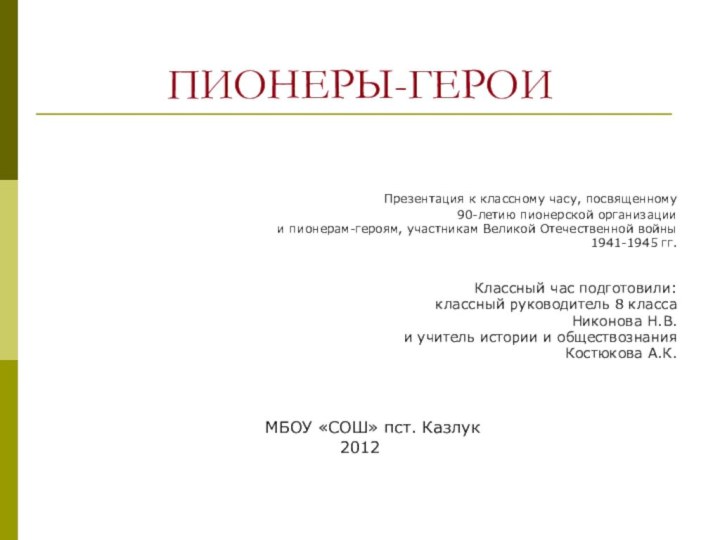 ПИОНЕРЫ-ГЕРОИ

Презентация к классному часу, посвященному 90-летию пионерской организации и пионерам-героям, участникам Великой Отечественной войны 1941-1945 гг.

Классный час подготовили:
классный руководитель 8 класса
Никонова Н.В.
и учитель истории и обществознания
Костюкова А.К.

МБОУ «СОШ» пст. Казлук
2012